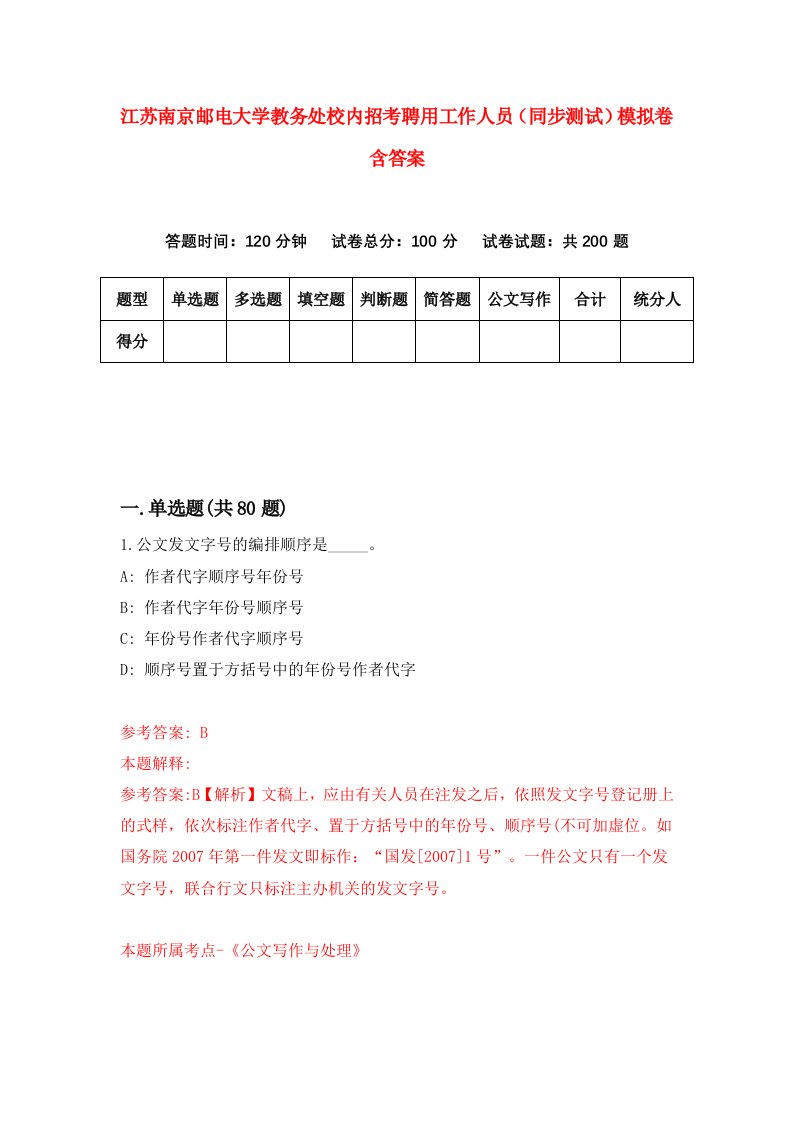 江苏南京邮电大学教务处校内招考聘用工作人员（同步测试）模拟卷含答案

答题时间：120 分钟　试卷总分：100 分　试卷试题：共 200 题

| 题型 | 单选题 | 多选题 | 填空题 | 判断题 | 简答题 | 公文写作 | 合计 | 统分人 |
|---|---|---|---|---|---|---|---|---|
| 得分 | | | | | | | | |

一.单选题(共 80 题)

1.公文发文字号的编排顺序是_____。

A: 作者代字顺序号年份号

B: 作者代字年份号顺序号

C: 年份号作者代字顺序号

D: 顺序号置于方括号中的年份号作者代字

参考答案: B

本题解释:

参考答案:B【解析】文稿上，应由有关人员在注发之后，依照发文字号登记册上的式样，依次标注作者代字、置于方括号中的年份号、顺序号(不可加虚位。如国务院 2007 年第一件发文即标作：“国发[2007]1 号”。一件公文只有一个发文字号，联合行文只标注主办机关的发文字号。

本题所属考点-《公文写作与处理》